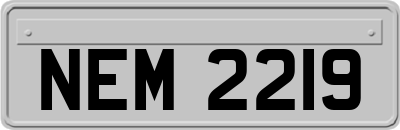 NEM 2219